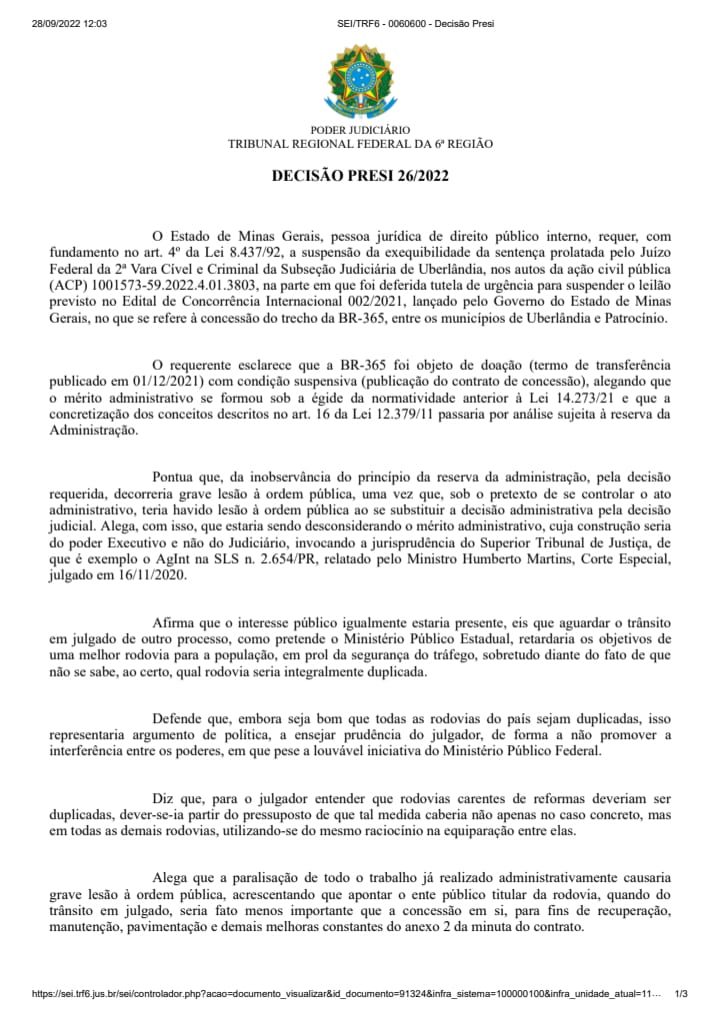 28/09/2022 12:03

SEI/TRF6 - 0060600 - Decisão Presi

PODER JUDICIÁRIO
TRIBUNAL REGIONAL FEDERAL DA 6ª REGIÃO

DECISÃO PRESI 26/2022

O Estado de Minas Gerais, pessoa jurídica de direito público interno, requer, com fundamento no art. 4º da Lei 8.437/92, a suspensão da exequibilidade da sentença prolatada pelo Juízo Federal da 2ª Vara Cível e Criminal da Subseção Judiciária de Uberlândia, nos autos da ação civil pública (ACP) 1001573-59.2022.4.01.3803, na parte em que foi deferida tutela de urgência para suspender o leilão previsto no Edital de Concorrência Internacional 002/2021, lançado pelo Governo do Estado de Minas Gerais, no que se refere à concessão do trecho da BR-365, entre os municípios de Uberlândia e Patrocínio.

O requerente esclarece que a BR-365 foi objeto de doação (termo de transferência publicado em 01/12/2021) com condição suspensiva (publicação do contrato de concessão), alegando que o mérito administrativo se formou sob a égide da normatividade anterior à Lei 14.273/21 e que a concretização dos conceitos descritos no art. 16 da Lei 12.379/11 passaria por análise sujeita à reserva da Administração.

Pontua que, da inobservância do princípio da reserva da administração, pela decisão requerida, decorreria grave lesão à ordem pública, uma vez que, sob o pretexto de se controlar o ato administrativo, teria havido lesão à ordem pública ao se substituir a decisão administrativa pela decisão judicial. Alega, com isso, que estaria sendo desconsiderando o mérito administrativo, cuja construção seria do poder Executivo e não do Judiciário, invocando a jurisprudência do Superior Tribunal de Justiça, de que é exemplo o AgInt na SLS n. 2.654/PR, relatado pelo Ministro Humberto Martins, Corte Especial, julgado em 16/11/2020.

Afirma que o interesse público igualmente estaria presente, eis que aguardar o trânsito em julgado de outro processo, como pretende o Ministério Público Estadual, retardaria os objetivos de uma melhor rodovia para a população, em prol da segurança do tráfego, sobretudo diante do fato de que não se sabe, ao certo, qual rodovia seria integralmente duplicada.

Defende que, embora seja bom que todas as rodovias do país sejam duplicadas, isso representaria argumento de política, a ensejar prudência do julgador, de forma a não promover a interferência entre os poderes, em que pese a louvável iniciativa do Ministério Público Federal.

Diz que, para o julgador entender que rodovias carentes de reformas deveriam ser duplicadas, dever-se-ia partir do pressuposto de que tal medida caberia não apenas no caso concreto, mas em todas as demais rodovias, utilizando-se do mesmo raciocínio na equiparação entre elas.

Alega que a paralisação de todo o trabalho já realizado administrativamente causaria grave lesão à ordem pública, acrescentando que apontar o ente público titular da rodovia, quando do trânsito em julgado, seria fato menos importante que a concessão em si, para fins de recuperação, manutenção, pavimentação e demais melhoras constantes do anexo 2 da minuta do contrato.

https://sei.trf6.jus.br/sei/controlador.php?acao=documento_visualizar&id_documento=91324&infra_sistema=100000100&infra_unidade_atual=11... 1/3